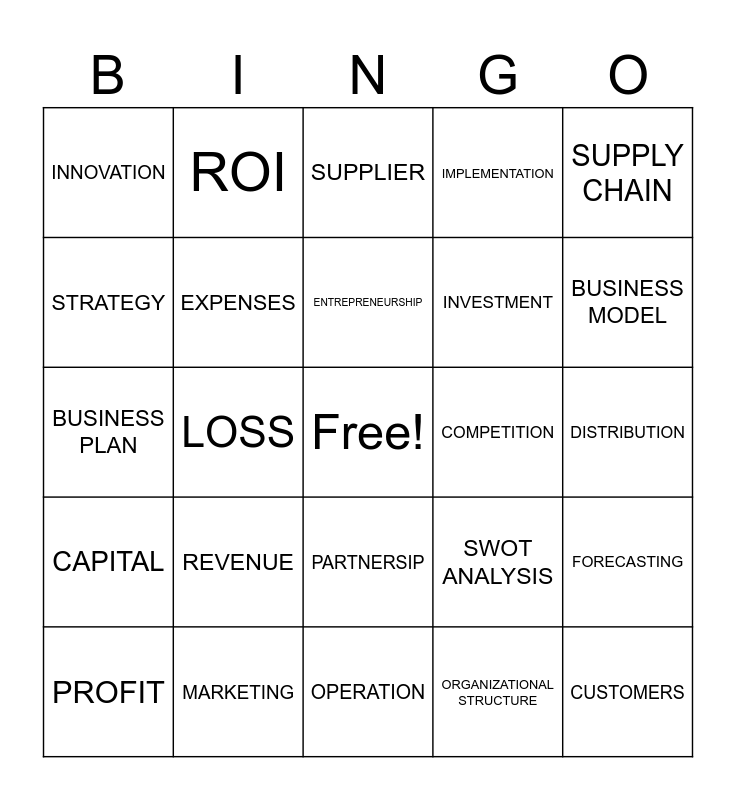 | B | I | N | G | O |
|---|---|---|---|---|
| INNOVATION | ROI | SUPPLIER | IMPLEMENTATION | SUPPLY CHAIN |
| STRATEGY | EXPENSES | ENTREPRENEURSHIP | INVESTMENT | BUSINESS MODEL |
| BUSINESS PLAN | LOSS | Free! | COMPETITION | DISTRIBUTION |
| CAPITAL | REVENUE | PARTNERSIP | SWOT ANALYSIS | FORECASTING |
| PROFIT | MARKETING | OPERATION | ORGANIZATIONAL STRUCTURE | CUSTOMERS |